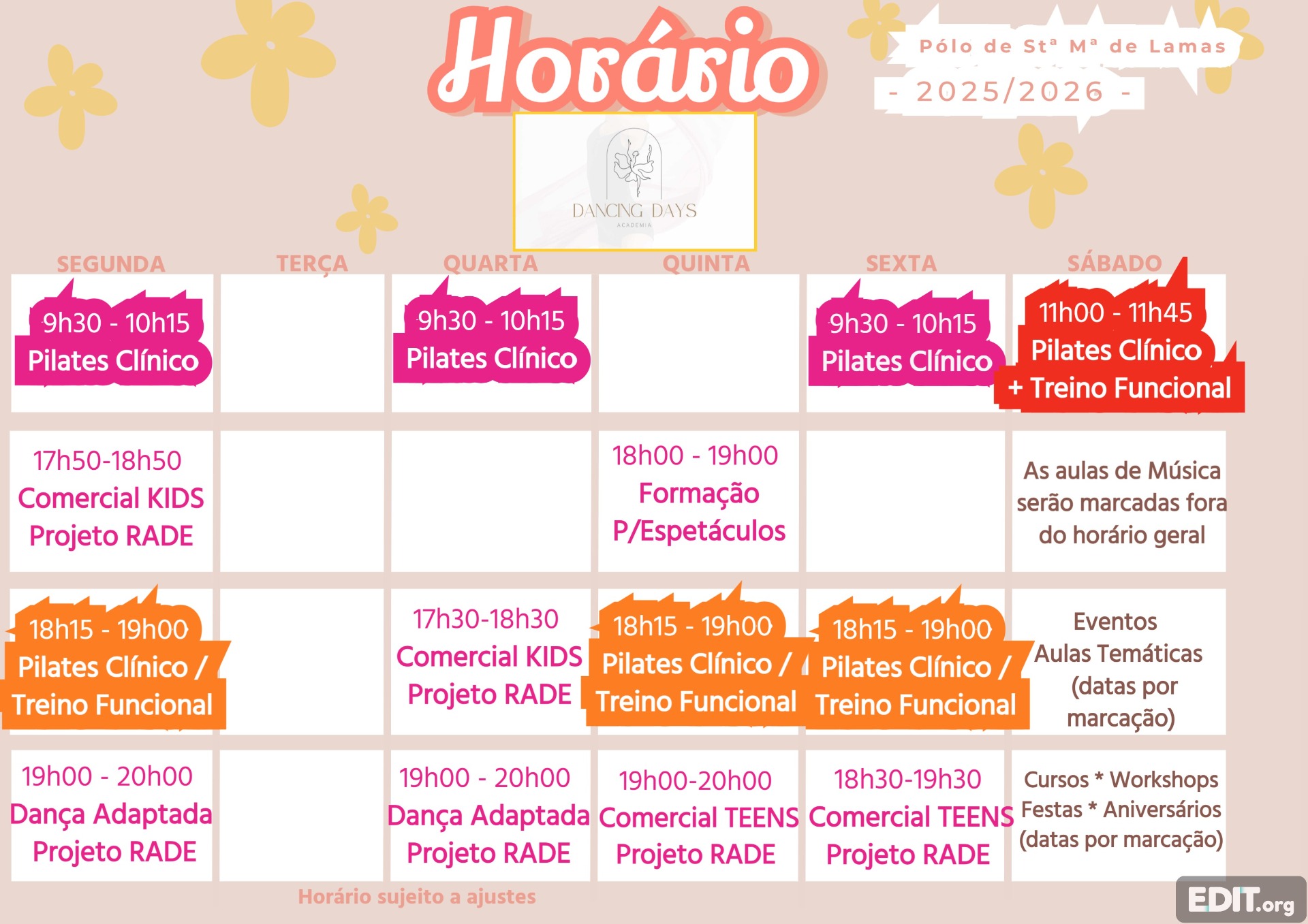 Horário

Pólo de Stª Mª de Lamas
- 2025/2026 -

DANCING DAYS
ACADEMIA

| SEGUNDA | TERÇA | QUARTA | QUINTA | SEXTA | SÁBADO |
|---|---|---|---|---|---|
| 9h30 - 10h15 Pilates Clínico | | 9h30 - 10h15 Pilates Clínico | | 9h30 - 10h15 Pilates Clínico | 11h00 - 11h45 Pilates Clínico + Treino Funcional |
| 17h50-18h50 Comercial KIDS Projeto RADE | | | 18h00 - 19h00 Formação P/Espetáculos | | As aulas de Música serão marcadas fora do horário geral |
| 18h15 - 19h00 Pilates Clínico / Treino Funcional | | 17h30-18h30 Comercial KIDS Projeto RADE | 18h15 - 19h00 Pilates Clínico / Treino Funcional | 18h15 - 19h00 Pilates Clínico / Treino Funcional | Eventos Aulas Temáticas (datas por marcação) |
| 19h00 - 20h00 Dança Adaptada Projeto RADE | | 19h00 - 20h00 Dança Adaptada Projeto RADE | 19h00-20h00 Comercial TEENS Projeto RADE | 18h30-19h30 Comercial TEENS Projeto RADE | Cursos * Workshops Festas * Aniversários (datas por marcação) |

Horário sujeito a ajustes

EDIT.org